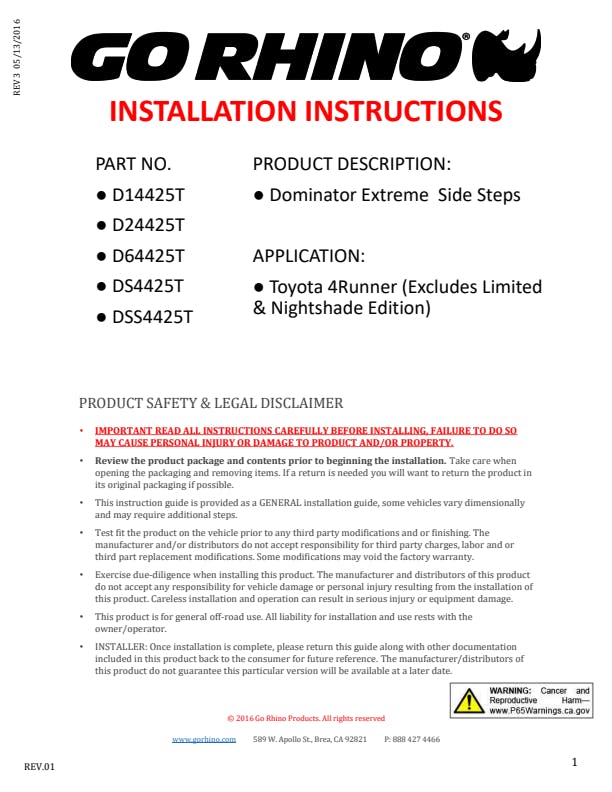 REV 3 05/13/2016

GO RHINO®

INSTALLATION INSTRUCTIONS

PART NO.
● D14425T
● D24425T
● D64425T
● DS4425T
● DSS4425T

PRODUCT DESCRIPTION:
● Dominator Extreme Side Steps

APPLICATION:
● Toyota 4Runner (Excludes Limited & Nightshade Edition)

PRODUCT SAFETY & LEGAL DISCLAIMER

• IMPORTANT READ ALL INSTRUCTIONS CAREFULLY BEFORE INSTALLING, FAILURE TO DO SO MAY CAUSE PERSONAL INJURY OR DAMAGE TO PRODUCT AND/OR PROPERTY.

• Review the product package and contents prior to beginning the installation. Take care when opening the packaging and removing items. If a return is needed you will want to return the product in its original packaging if possible.

• This instruction guide is provided as a GENERAL installation guide, some vehicles vary dimensionally and may require additional steps.

• Test fit the product on the vehicle prior to any third party modifications and or finishing. The manufacturer and/or distributors do not accept responsibility for third party charges, labor and or third part replacement modifications. Some modifications may void the factory warranty.

• Exercise due-diligence when installing this product. The manufacturer and distributors of this product do not accept any responsibility for vehicle damage or personal injury resulting from the installation of this product. Careless installation and operation can result in serious injury or equipment damage.

• This product is for general off-road use. All liability for installation and use rests with the owner/operator.

• INSTALLER: Once installation is complete, please return this guide along with other documentation included in this product back to the consumer for future reference. The manufacturer/distributors of this product do not guarantee this particular version will be available at a later date.

WARNING: Cancer and Reproductive Harm— www.P65Warnings.ca.gov

© 2016 Go Rhino Products. All rights reserved

www.gorhino.com 589 W. Apollo St., Brea, CA 92821 P: 888 427 4466

REV.01

1